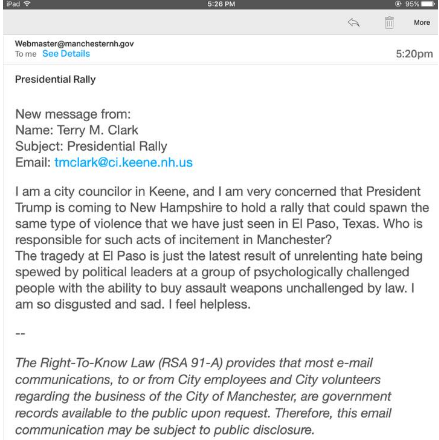 iPad 5:26 PM 95%

More

Webmaster@manchesternh.gov
To me See Details
5:20pm

Presidential Rally

New message from:
Name: Terry M. Clark
Subject: Presidential Rally
Email: tmclark@ci.keene.nh.us

I am a city councilor in Keene, and I am very concerned that President Trump is coming to New Hampshire to hold a rally that could spawn the same type of violence that we have just seen in El Paso, Texas. Who is responsible for such acts of incitement in Manchester?
The tragedy at El Paso is just the latest result of unrelenting hate being spewed by political leaders at a group of psychologically challenged people with the ability to buy assault weapons unchallenged by law. I am so disgusted and sad. I feel helpless.

--

The Right-To-Know Law (RSA 91-A) provides that most e-mail communications, to or from City employees and City volunteers regarding the business of the City of Manchester, are government records available to the public upon request. Therefore, this email communication may be subject to public disclosure.